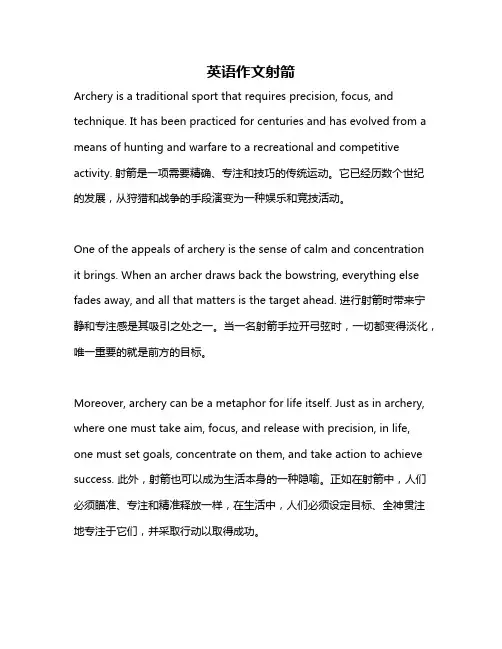 英语作文射箭

Archery is a traditional sport that requires precision, focus, and technique. It has been practiced for centuries and has evolved from a means of hunting and warfare to a recreational and competitive activity. 射箭是一项需要精确、专注和技巧的传统运动。它已经历数个世纪的发展，从狩猎和战争的手段演变为一种娱乐和竞技活动。

One of the appeals of archery is the sense of calm and concentration it brings. When an archer draws back the bowstring, everything else fades away, and all that matters is the target ahead. 进行射箭时带来宁静和专注感是其吸引之处之一。当一名射箭手拉开弓弦时，一切都变得淡化，唯一重要的就是前方的目标。

Moreover, archery can be a metaphor for life itself. Just as in archery, where one must take aim, focus, and release with precision, in life, one must set goals, concentrate on them, and take action to achieve success. 此外，射箭也可以成为生活本身的一种隐喻。正如在射箭中，人们必须瞄准、专注和精准释放一样，在生活中，人们必须设定目标、全神贯注地专注于它们，并采取行动以取得成功。